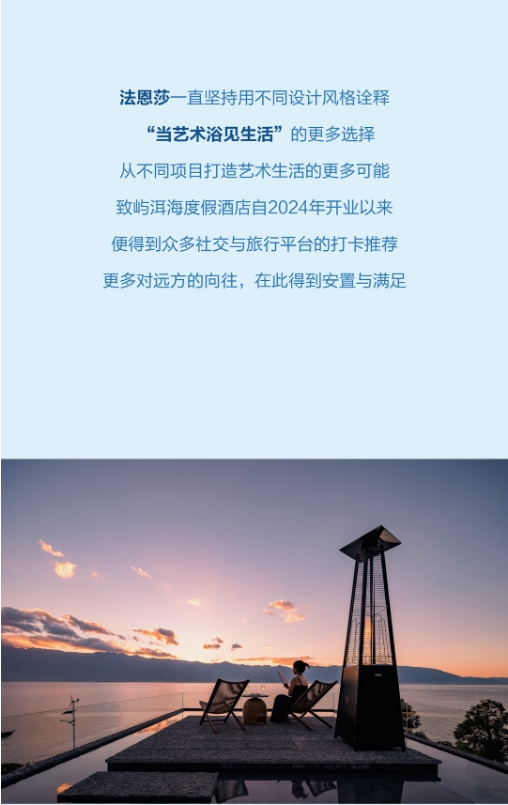 法恩莎一直坚持用不同设计风格诠释
“当艺术浴见生活”的更多选择
从不同项目打造艺术生活的更多可能
致屿洱海度假酒店自2024年开业以来
便得到众多社交与旅行平台的打卡推荐
更多对远方的向往，在此得到安置与满足